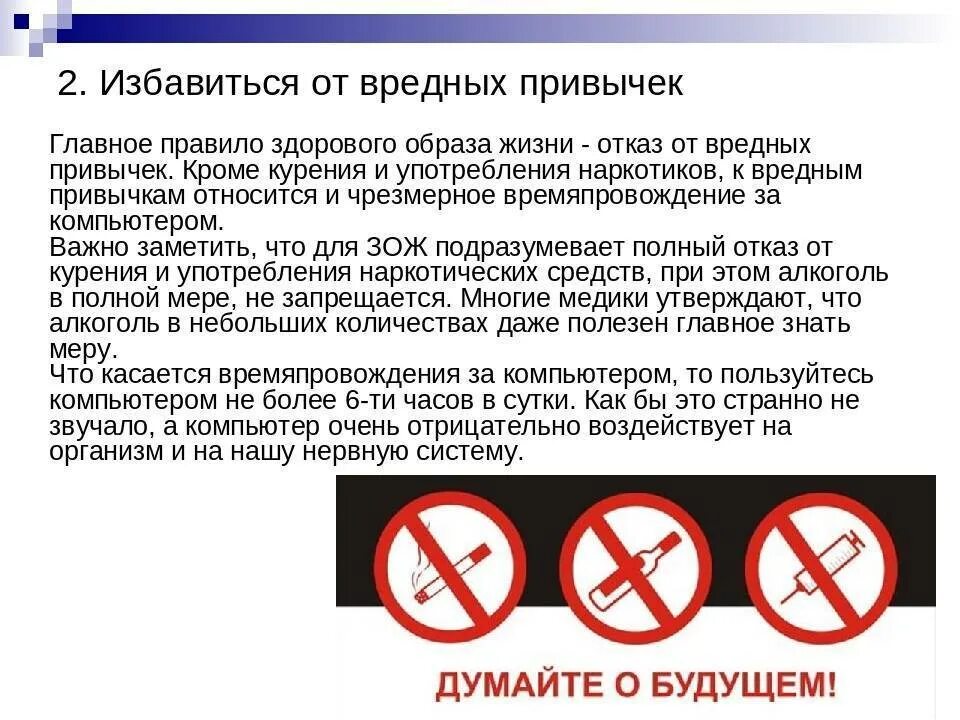 2. Избавиться от вредных привычек

Главное правило здорового образа жизни - отказ от вредных привычек. Кроме курения и употребления наркотиков, к вредным привычкам относится и чрезмерное времяпровождение за компьютером.
Важно заметить, что для ЗОЖ подразумевает полный отказ от курения и употребления наркотических средств, при этом алкоголь в полной мере, не запрещается. Многие медики утверждают, что алкоголь в небольших количествах даже полезен главное знать меру.
Что касается времяпровождения за компьютером, то пользуйтесь компьютером не более 6-ти часов в сутки. Как бы это странно не звучало, а компьютер очень отрицательно воздействует на организм и на нашу нервную систему.

ДУМАЙТЕ О БУДУЩЕМ!